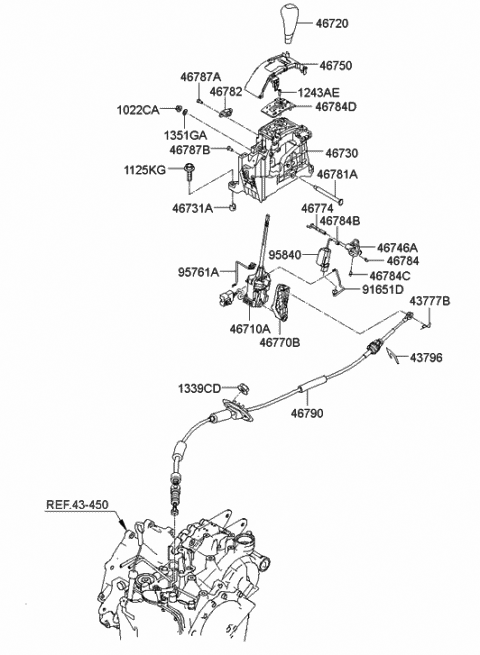 46720
46750
46787A
46782
1243AE
1022CA
46784D
1351GA
46787B
46730
1125KG
46781A
46731A
46774
46784B
95840
46746A
46784
95761A
46784C
91651D
43777B
46710A
46770B
43796
1339CD
46790
REF.43-450